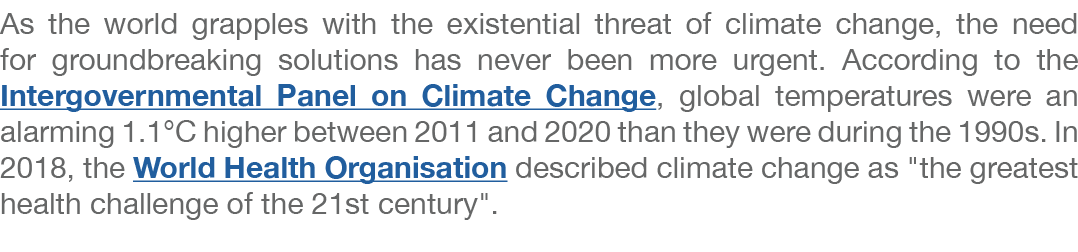 As the world grapples with the existential threat of climate change, the need for groundbreaking solutions has never been more urgent. According to the Intergovernmental Panel on Climate Change, global temperatures were an alarming 1.1°C higher between 2011 and 2020 than they were during the 1990s. In 2018, the World Health Organisation described climate change as "the greatest health challenge of the 21st century".